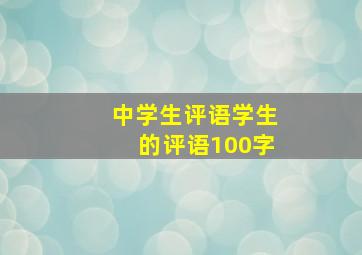 中学生评语学生的评语100字